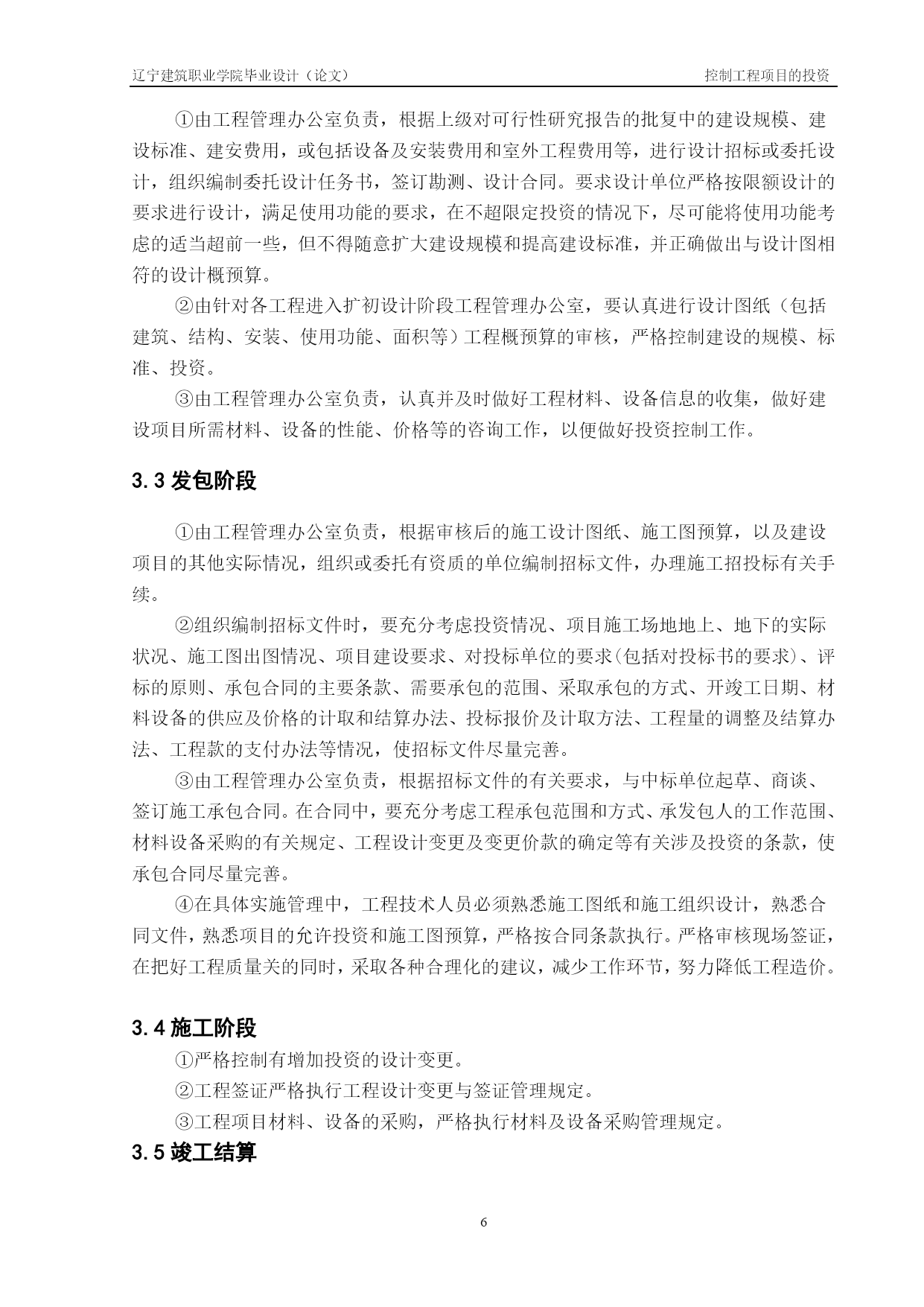 辽宁建筑职业学院毕业设计（论文）

控制工程项目的投资

①由工程管理办公室负责，根据上级对可行性研究报告的批复中的建设规模、建设标准、建安费用，或包括设备及安装费用和室外工程费用等，进行设计招标或委托设计，组织编制委托设计任务书，签订勘测、设计合同。要求设计单位严格按限额设计的要求进行设计，满足使用功能的要求，在不超限定投资的情况下，尽可能将使用功能考虑的适当超前一些，但不得随意扩大建设规模和提高建设标准，并正确做出与设计图相符的设计概预算。

②由针对各工程进入扩初设计阶段工程管理办公室，要认真进行设计图纸（包括建筑、结构、安装、使用功能、面积等）工程概预算的审核，严格控制建设的规模、标准、投资。

③由工程管理办公室负责，认真并及时做好工程材料、设备信息的收集，做好建设项目所需材料、设备的性能、价格等的咨询工作，以便做好投资控制工作。

3.3 发包阶段

①由工程管理办公室负责，根据审核后的施工设计图纸、施工图预算，以及建设项目的其他实际情况，组织或委托有资质的单位编制招标文件，办理施工招投标有关手续。

②组织编制招标文件时，要充分考虑投资情况、项目施工场地地上、地下的实际状况、施工图出图情况、项目建设要求、对投标单位的要求(包括对投标书的要求)、评标的原则、承包合同的主要条款、需要承包的范围、采取承包的方式、开竣工日期、材料设备的供应及价格的计取和结算办法、投标报价及计取方法、工程量的调整及结算办法、工程款的支付办法等情况，使招标文件尽量完善。

③由工程管理办公室负责，根据招标文件的有关要求，与中标单位起草、商谈、签订施工承包合同。在合同中，要充分考虑工程承包范围和方式、承发包人的工作范围、材料设备采购的有关规定、工程设计变更及变更价款的确定等有关涉及投资的条款，使承包合同尽量完善。

④在具体实施管理中，工程技术人员必须熟悉施工图纸和施工组织设计，熟悉合同文件，熟悉项目的允许投资和施工图预算，严格按合同条款执行。严格审核现场签证，在把好工程质量关的同时，采取各种合理化的建议，减少工作环节，努力降低工程造价。

3.4 施工阶段

①严格控制有增加投资的设计变更。

②工程签证严格执行工程设计变更与签证管理规定。

③工程项目材料、设备的采购，严格执行材料及设备采购管理规定。

3.5 竣工结算

6